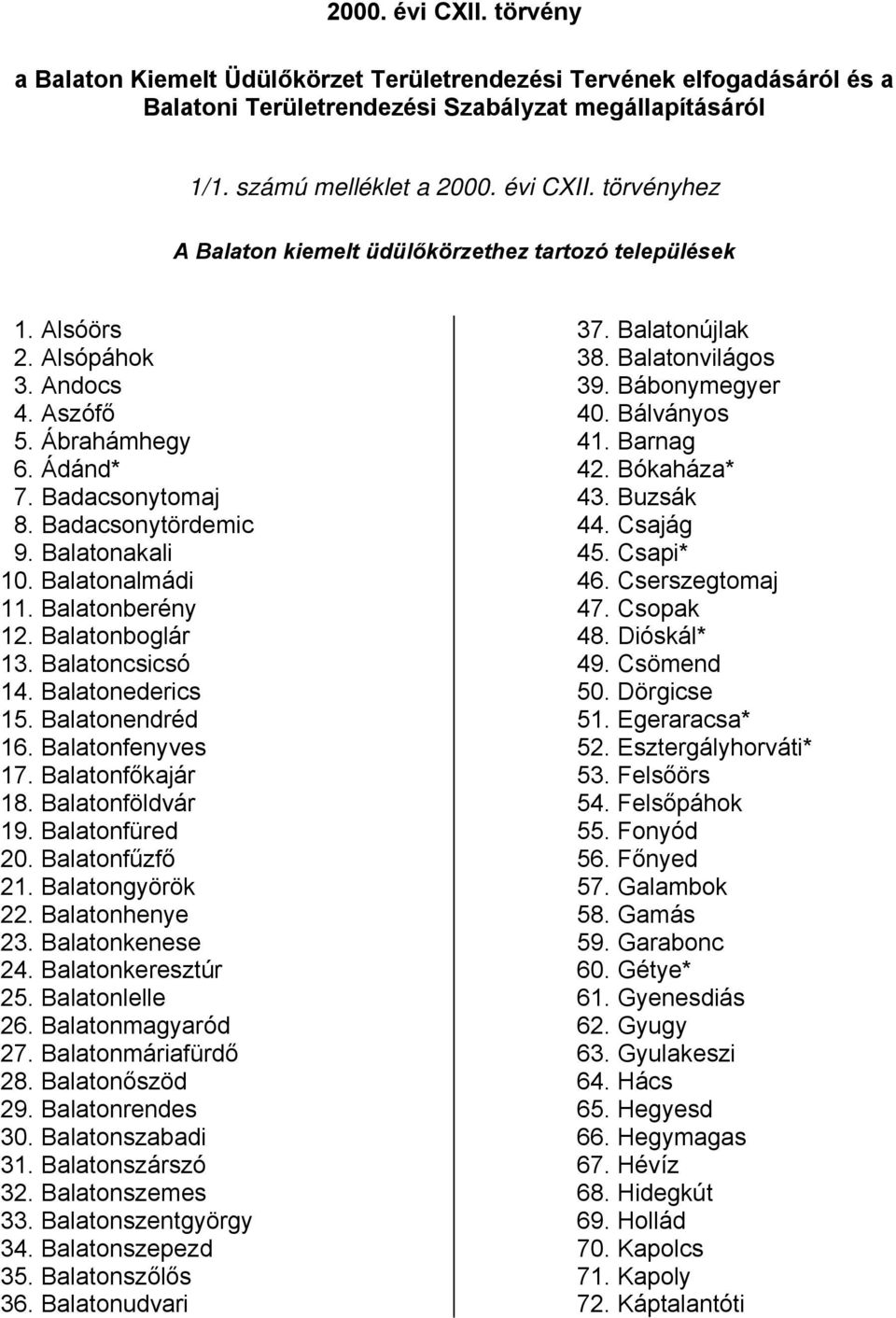 2000. évi CXII. törvény

a Balaton Kiemelt Üdülőkörzet Területrendezési Tervének elfogadásáról és a Balatoni Területrendezési Szabályzat megállapításáról

1/1. számú melléklet a 2000. évi CXII. törvényhez

A Balaton kiemelt üdülőkörzethez tartozó települések

1. Alsóörs
2. Alsópáhok
3. Andocs
4. Aszófő
5. Ábrahámhegy
6. Ádánd*
7. Badacsonytomaj
8. Badacsonytördemic
9. Balatonakali
10. Balatonalmádi
11. Balatonberény
12. Balatonboglár
13. Balatoncsicsó
14. Balatonederics
15. Balatonendréd
16. Balatonfenyves
17. Balatonfőkajár
18. Balatonföldvár
19. Balatonfüred
20. Balatonfűzfő
21. Balatongyörök
22. Balatonhenye
23. Balatonkenese
24. Balatonkeresztúr
25. Balatonlelle
26. Balatonmagyaród
27. Balatonmáriafürdő
28. Balatonőszöd
29. Balatonrendes
30. Balatonszabadi
31. Balatonszárszó
32. Balatonszemes
33. Balatonszentgyörgy
34. Balatonszepezd
35. Balatonszőlős
36. Balatonudvari

37. Balatonújlak
38. Balatonvilágos
39. Bábonymegyer
40. Bálványos
41. Barnag
42. Bókaháza*
43. Buzsák
44. Csajág
45. Csapi*
46. Cserszegtomaj
47. Csopak
48. Dióskál*
49. Csömend
50. Dörgicse
51. Egeraracsa*
52. Esztergályhorváti*
53. Felsőörs
54. Felsőpáhok
55. Fonyód
56. Főnyed
57. Galambok
58. Gamás
59. Garabonc
60. Gétye*
61. Gyenesdiás
62. Gyugy
63. Gyulakeszi
64. Hács
65. Hegyesd
66. Hegymagas
67. Hévíz
68. Hidegkút
69. Hollád
70. Kapolcs
71. Kapoly
72. Káptalantóti